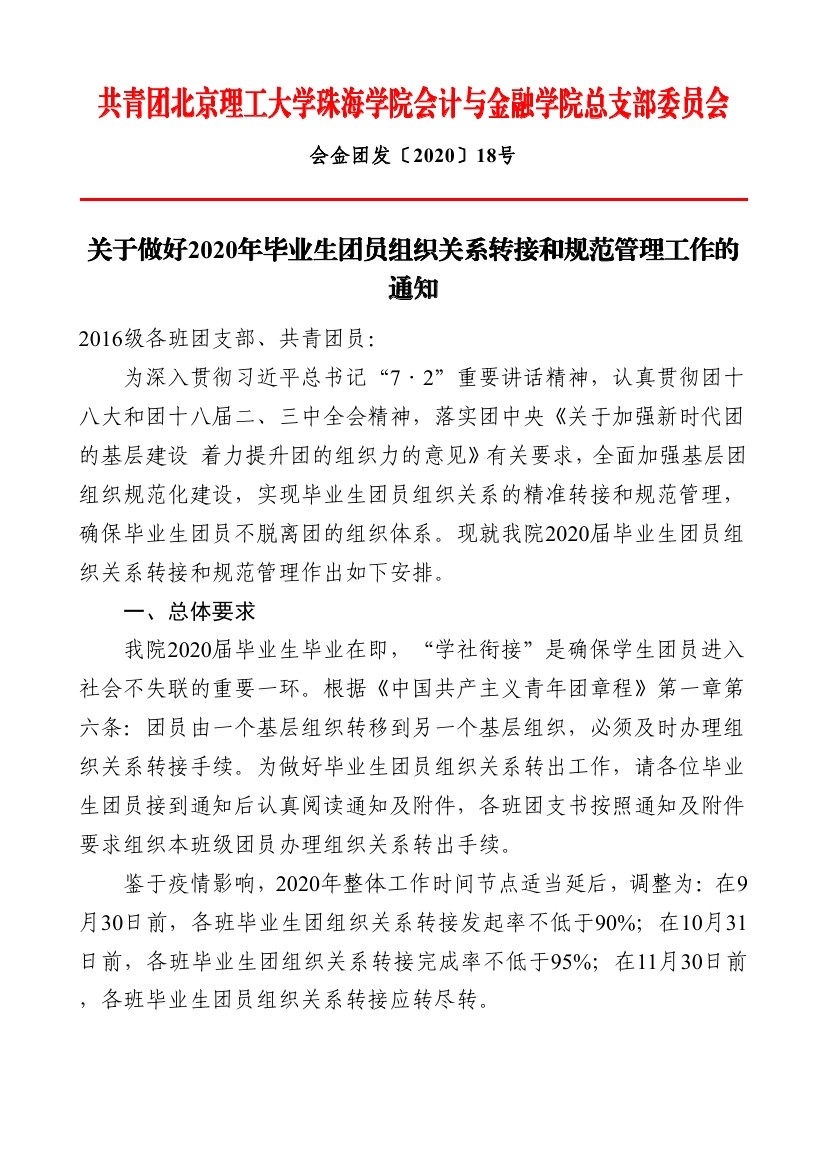 共青团北京理工大学珠海学院会计与金融学院总支部委员会

会金团发〔2020〕18号

关于做好2020年毕业生团员组织关系转接和规范管理工作的通知

2016级各班团支部、共青团员：

为深入贯彻习近平总书记“7·2”重要讲话精神，认真贯彻团十八大和团十八届二、三中全会精神，落实团中央《关于加强新时代团的基层建设 着力提升团的组织力的意见》有关要求，全面加强基层团组织规范化建设，实现毕业生团员组织关系的精准转接和规范管理，确保毕业生团员不脱离团的组织体系。现就我院2020届毕业生团员组织关系转接和规范管理作出如下安排。

一、总体要求

我院2020届毕业生毕业在即，“学社衔接”是确保学生团员进入社会不失联的重要一环。根据《中国共产主义青年团章程》第一章第六条：团员由一个基层组织转移到另一个基层组织，必须及时办理组织关系转接手续。为做好毕业生团员组织关系转出工作，请各位毕业生团员接到通知后认真阅读通知及附件，各班团支书按照通知及附件要求组织本班级团员办理组织关系转出手续。

鉴于疫情影响，2020年整体工作时间节点适当延后，调整为：在9月30日前，各班毕业生团组织关系转接发起率不低于90%；在10月31日前，各班毕业生团组织关系转接完成率不低于95%；在11月30日前，各班毕业生团员组织关系转接应转尽转。